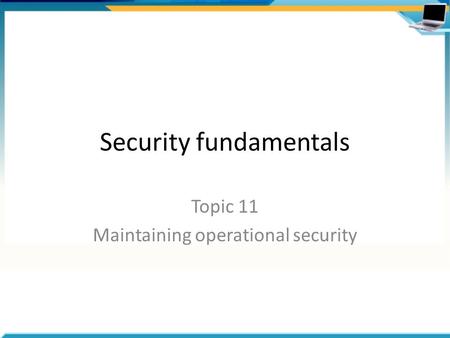 Security fundamentals

Topic 11
Maintaining operational security